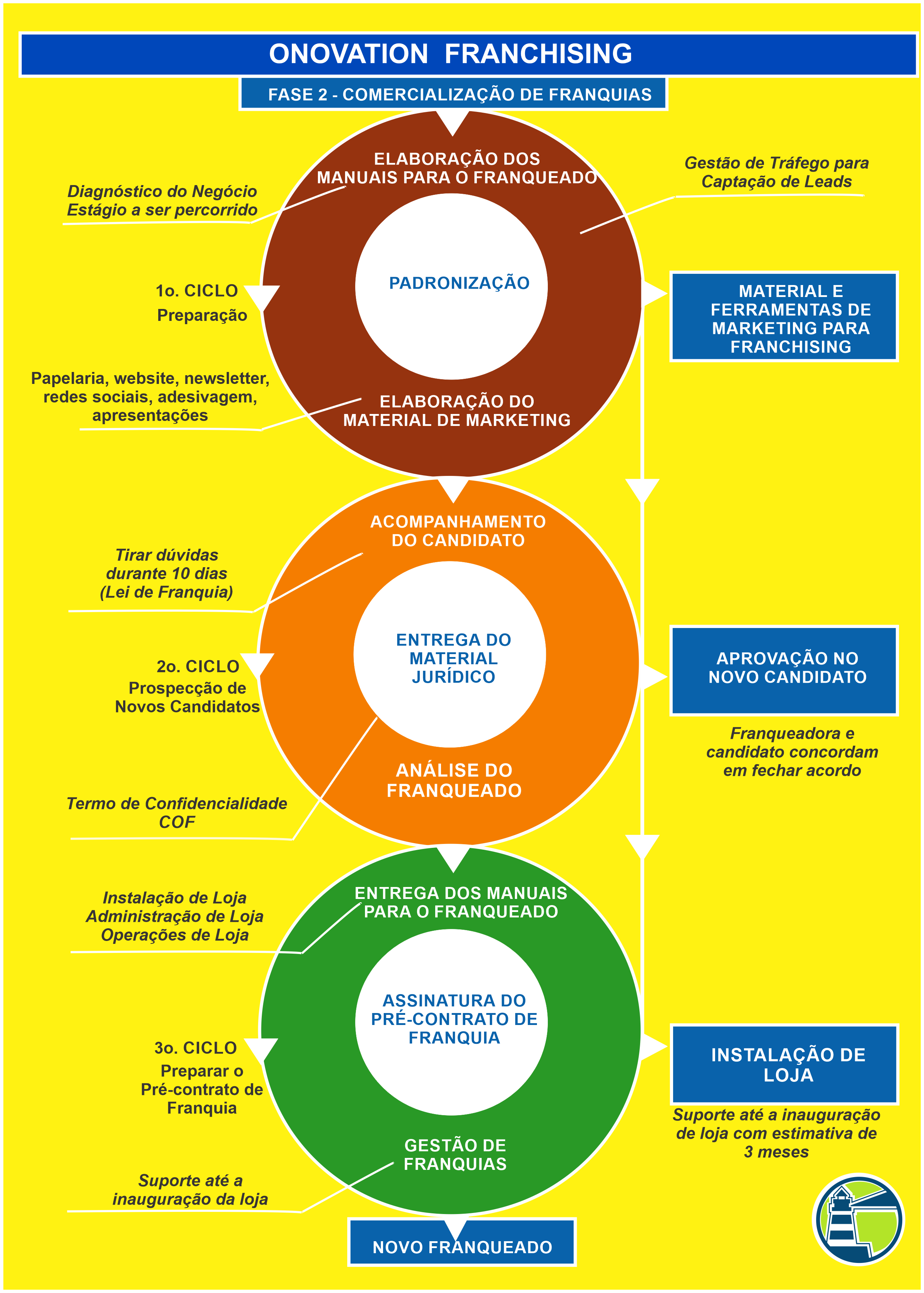 ONOVATION FRANCHISING

FASE 2 - COMERCIALIZAÇÃO DE FRANQUIAS

ELABORAÇÃO DOS MANUAIS PARA O FRANQUEADO

Diagnóstico do Negócio
Estágio a ser percorrido

Gestão de Tráfego para Captação de Leads

PADRONIZAÇÃO

1o. CICLO
Preparação

MATERIAL E FERRAMENTAS DE MARKETING PARA FRANCHISING

Papelaria, website, newsletter, redes sociais, adesivagem, apresentações

ELABORAÇÃO DO MATERIAL DE MARKETING

ACOMPANHAMENTO DO CANDIDATO

Tirar dúvidas durante 10 dias (Lei de Franquia)

ENTREGA DO MATERIAL JURÍDICO

2o. CICLO
Prospecção de Novos Candidatos

APROVAÇÃO NO NOVO CANDIDATO

Franqueadora e candidato concordam em fechar acordo

ANÁLISE DO FRANQUEADO

Termo de Confidencialidade
COF

ENTREGA DOS MANUAIS PARA O FRANQUEADO

Instalação de Loja
Administração de Loja
Operações de Loja

ASSINATURA DO PRÉ-CONTRATO DE FRANQUIA

3o. CICLO
Preparar o Pré-contrato de Franquia

INSTALAÇÃO DE LOJA

Suporte até a inauguração de loja com estimativa de 3 meses

GESTÃO DE FRANQUIAS

Suporte até a inauguração da loja

NOVO FRANQUEADO